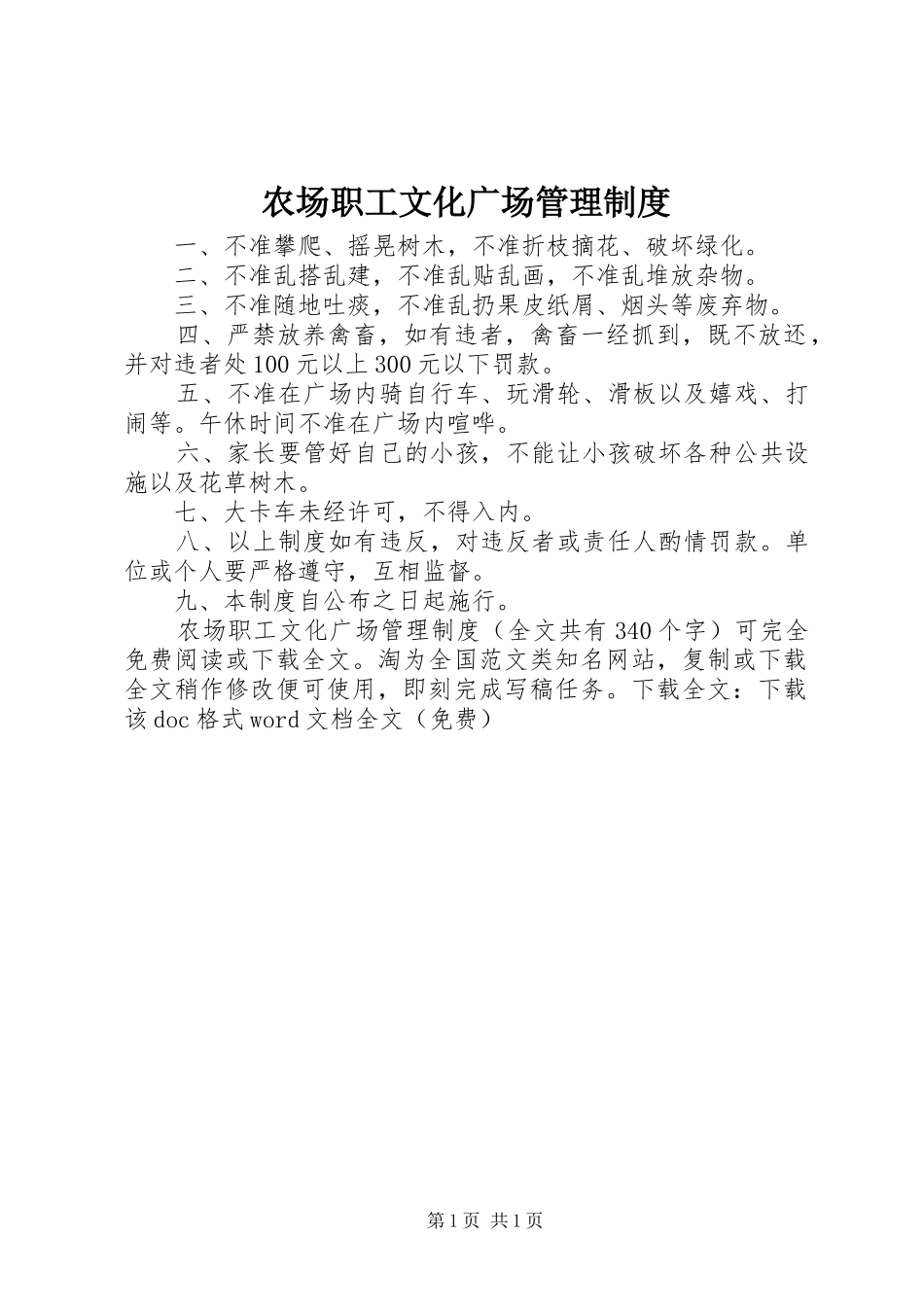 农场职工文化广场管理制度

一、不准攀爬、摇晃树木，不准折枝摘花、破坏绿化。

二、不准乱搭乱建，不准乱贴乱画，不准乱堆放杂物。

三、不准随地吐痰，不准乱扔果皮纸屑、烟头等废弃物。

四、严禁放养禽畜，如有违者，禽畜一经抓到，既不放还，并对违者处100元以上300元以下罚款。

五、不准在广场内骑自行车、玩滑轮、滑板以及嬉戏、打闹等。午休时间不准在广场内喧哗。

六、家长要管好自己的小孩，不能让小孩破坏各种公共设施以及花草树木。

七、大卡车未经许可，不得入内。

八、以上制度如有违反，对违反者或责任人酌情罚款。单位或个人要严格遵守，互相监督。

九、本制度自公布之日起施行。

农场职工文化广场管理制度（全文共有340个字）可完全免费阅读或下载全文。淘为全国范文类知名网站，复制或下载全文稍作修改便可使用，即刻完成写稿任务。下载全文：下载该doc格式word文档全文（免费）

第1页 共1页